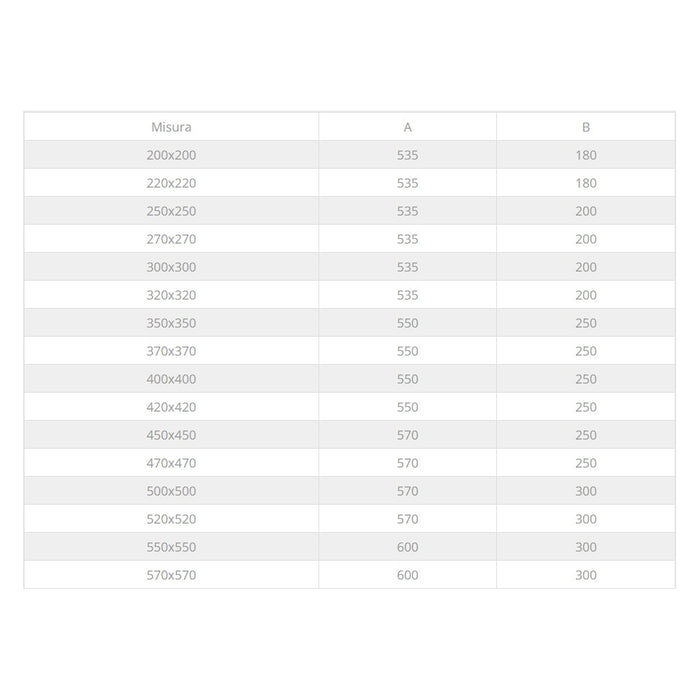 | Misura | A | B |
|---|---|---|
| 200x200 | 535 | 180 |
| 220x220 | 535 | 180 |
| 250x250 | 535 | 200 |
| 270x270 | 535 | 200 |
| 300x300 | 535 | 200 |
| 320x320 | 535 | 200 |
| 350x350 | 550 | 250 |
| 370x370 | 550 | 250 |
| 400x400 | 550 | 250 |
| 420x420 | 550 | 250 |
| 450x450 | 570 | 250 |
| 470x470 | 570 | 250 |
| 500x500 | 570 | 300 |
| 520x520 | 570 | 300 |
| 550x550 | 600 | 300 |
| 570x570 | 600 | 300 |